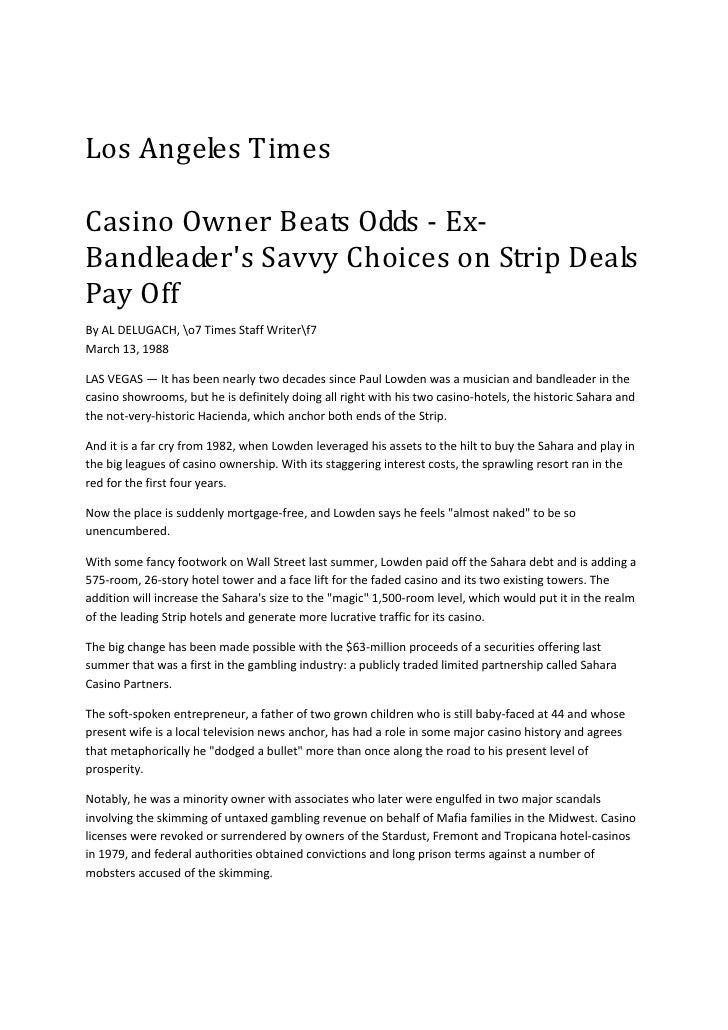 Los Angeles Times

Casino Owner Beats Odds - Ex-Bandleader's Savvy Choices on Strip Deals Pay Off

By AL DELUGACH, \o7 Times Staff Writer\f7
March 13, 1988

LAS VEGAS — It has been nearly two decades since Paul Lowden was a musician and bandleader in the casino showrooms, but he is definitely doing all right with his two casino-hotels, the historic Sahara and the not-very-historic Hacienda, which anchor both ends of the Strip.

And it is a far cry from 1982, when Lowden leveraged his assets to the hilt to buy the Sahara and play in the big leagues of casino ownership. With its staggering interest costs, the sprawling resort ran in the red for the first four years.

Now the place is suddenly mortgage-free, and Lowden says he feels "almost naked" to be so unencumbered.

With some fancy footwork on Wall Street last summer, Lowden paid off the Sahara debt and is adding a 575-room, 26-story hotel tower and a face lift for the faded casino and its two existing towers. The addition will increase the Sahara's size to the "magic" 1,500-room level, which would put it in the realm of the leading Strip hotels and generate more lucrative traffic for its casino.

The big change has been made possible with the $63-million proceeds of a securities offering last summer that was a first in the gambling industry: a publicly traded limited partnership called Sahara Casino Partners.

The soft-spoken entrepreneur, a father of two grown children who is still baby-faced at 44 and whose present wife is a local television news anchor, has had a role in some major casino history and agrees that metaphorically he "dodged a bullet" more than once along the road to his present level of prosperity.

Notably, he was a minority owner with associates who later were engulfed in two major scandals involving the skimming of untaxed gambling revenue on behalf of Mafia families in the Midwest. Casino licenses were revoked or surrendered by owners of the Stardust, Fremont and Tropicana hotel-casinos in 1979, and federal authorities obtained convictions and long prison terms against a number of mobsters accused of the skimming.